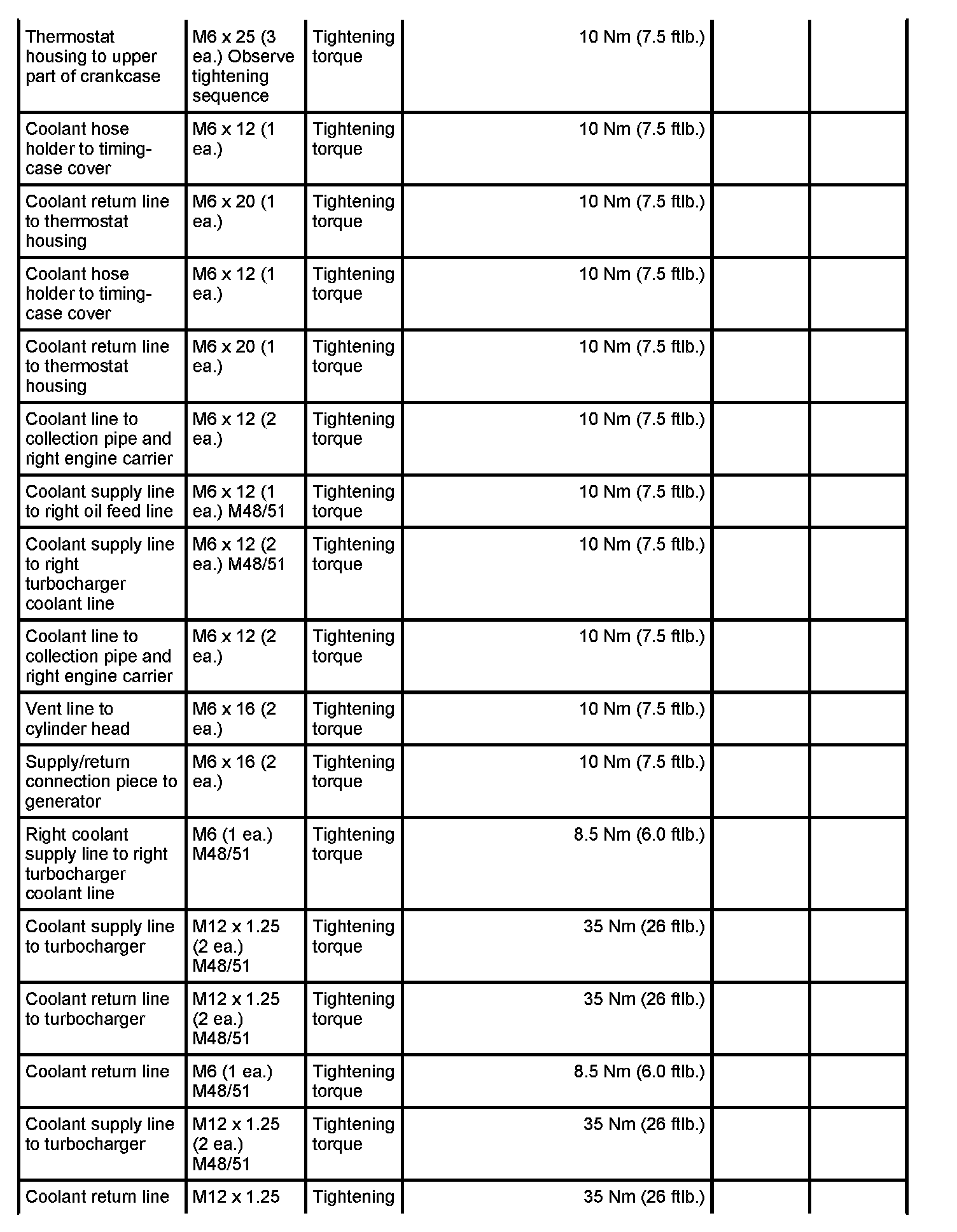 | | | | | | |
|---|---|---|---|---|---|
| Thermostat housing to upper part of crankcase | M6 x 25 (3 ea.) Observe tightening sequence | Tightening torque | 10 Nm (7.5 ftlb.) | | |
| Coolant hose holder to timing-case cover | M6 x 12 (1 ea.) | Tightening torque | 10 Nm (7.5 ftlb.) | | |
| Coolant return line to thermostat housing | M6 x 20 (1 ea.) | Tightening torque | 10 Nm (7.5 ftlb.) | | |
| Coolant hose holder to timing-case cover | M6 x 12 (1 ea.) | Tightening torque | 10 Nm (7.5 ftlb.) | | |
| Coolant return line to thermostat housing | M6 x 20 (1 ea.) | Tightening torque | 10 Nm (7.5 ftlb.) | | |
| Coolant line to collection pipe and right engine carrier | M6 x 12 (2 ea.) | Tightening torque | 10 Nm (7.5 ftlb.) | | |
| Coolant supply line to right oil feed line | M6 x 12 (1 ea.) M48/51 | Tightening torque | 10 Nm (7.5 ftlb.) | | |
| Coolant supply line to right turbocharger coolant line | M6 x 12 (2 ea.) M48/51 | Tightening torque | 10 Nm (7.5 ftlb.) | | |
| Coolant line to collection pipe and right engine carrier | M6 x 12 (2 ea.) | Tightening torque | 10 Nm (7.5 ftlb.) | | |
| Vent line to cylinder head | M6 x 16 (2 ea.) | Tightening torque | 10 Nm (7.5 ftlb.) | | |
| Supply/return connection piece to generator | M6 x 16 (2 ea.) | Tightening torque | 10 Nm (7.5 ftlb.) | | |
| Right coolant supply line to right turbocharger coolant line | M6 (1 ea.) M48/51 | Tightening torque | 8.5 Nm (6.0 ftlb.) | | |
| Coolant supply line to turbocharger | M12 x 1.25 (2 ea.) M48/51 | Tightening torque | 35 Nm (26 ftlb.) | | |
| Coolant return line to turbocharger | M12 x 1.25 (2 ea.) M48/51 | Tightening torque | 35 Nm (26 ftlb.) | | |
| Coolant return line | M6 (1 ea.) M48/51 | Tightening torque | 8.5 Nm (6.0 ftlb.) | | |
| Coolant supply line to turbocharger | M12 x 1.25 (2 ea.) M48/51 | Tightening torque | 35 Nm (26 ftlb.) | | |
| Coolant return line | M12 x 1.25 | Tightening | 35 Nm (26 ftlb.) | | |